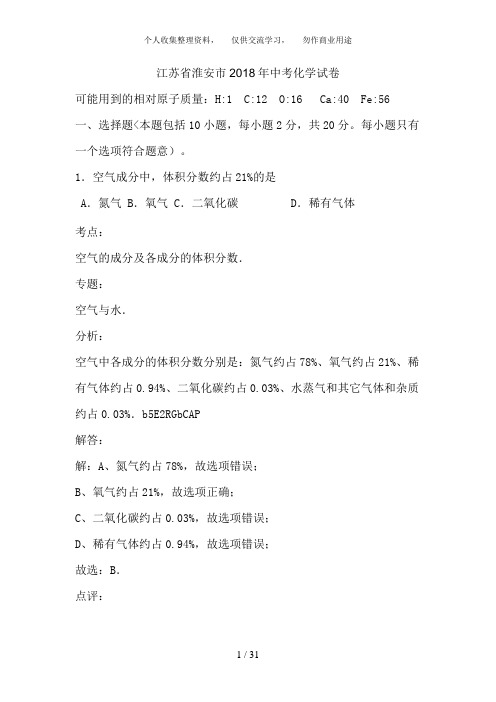 个人收集整理资料，　仅供交流学习，　勿作商业用途

江苏省淮安市2018年中考化学试卷

可能用到的相对原子质量：H:1　C:12　O:16　Ca:40　Fe:56

一、选择题<本题包括10小题，每小题2分，共20分。每小题只有一个选项符合题意）。

1．空气成分中，体积分数约占21%的是

A．氮气 B．氧气 C．二氧化碳　　　D．稀有气体

考点：

空气的成分及各成分的体积分数．

专题：

空气与水．

分析：

空气中各成分的体积分数分别是：氮气约占78%、氧气约占21%、稀有气体约占0.94%、二氧化碳约占0.03%、水蒸气和其它气体和杂质约占0.03%．b5E2RGbCAP

解答：

解：A、氮气约占78%，故选项错误；

B、氧气约占21%，故选项正确；

C、二氧化碳约占0.03%，故选项错误；

D、稀有气体约占0.94%，故选项错误；

故选：B．

点评：

1 / 31